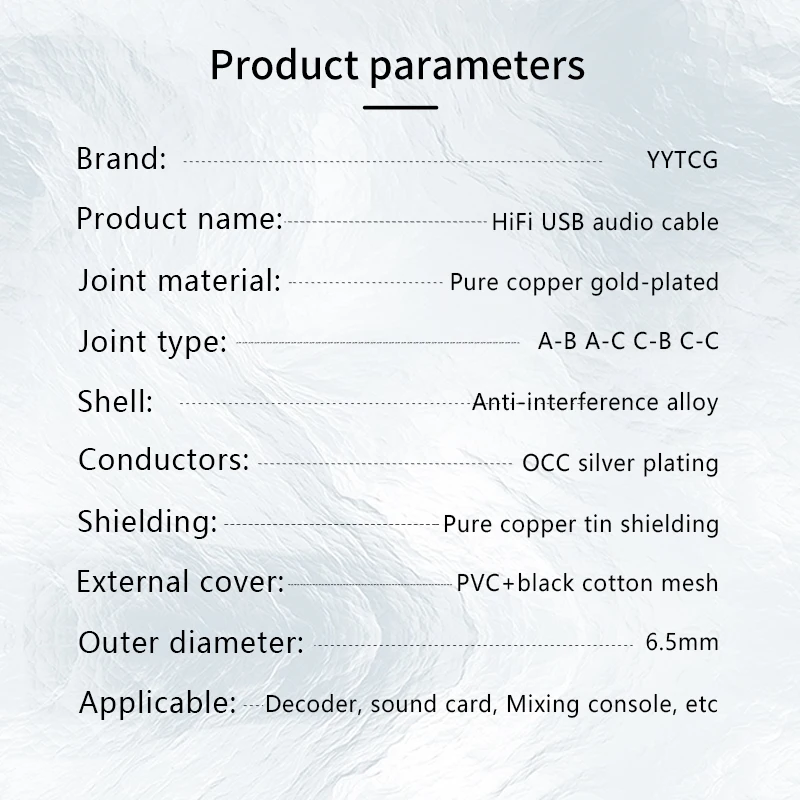 Product parameters

Brand: YYTCG

Product name: HiFi USB audio cable

Joint material: Pure copper gold-plated

Joint type: A-B A-C C-B C-C

Shell: Anti-interference alloy

Conductors: OCC silver plating

Shielding: Pure copper tin shielding

External cover: PVC+black cotton mesh

Outer diameter: 6.5mm

Applicable: Decoder, sound card, Mixing console, etc